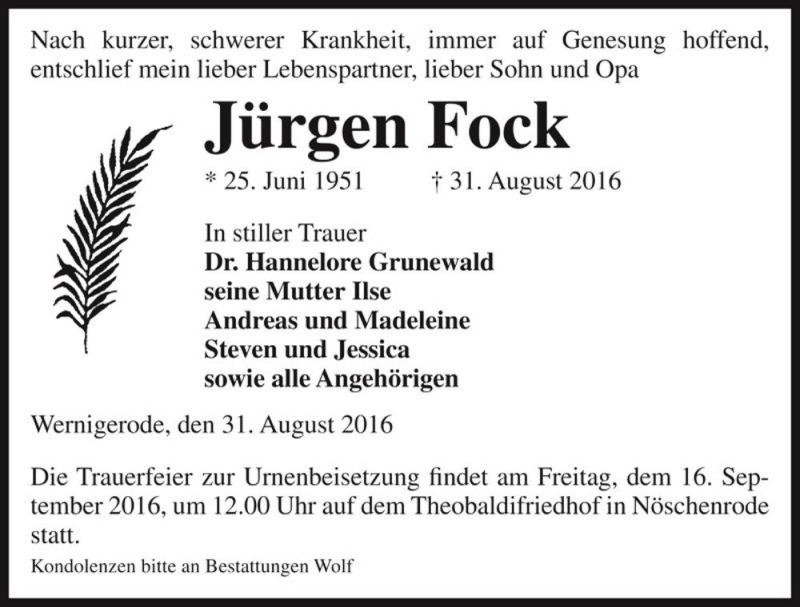 Nach kurzer, schwerer Krankheit, immer auf Genesung hoffend, entschlief mein lieber Lebenspartner, lieber Sohn und Opa

Jürgen Fock

* 25. Juni 1951 † 31. August 2016

In stiller Trauer
Dr. Hannelore Grunewald
seine Mutter Ilse
Andreas und Madeleine
Steven und Jessica
sowie alle Angehörigen

Wernigerode, den 31. August 2016

Die Trauerfeier zur Urnenbeisetzung findet am Freitag, dem 16. September 2016, um 12.00 Uhr auf dem Theobaldifriedhof in Nöschenrode statt.

Kondolenzen bitte an Bestattungen Wolf